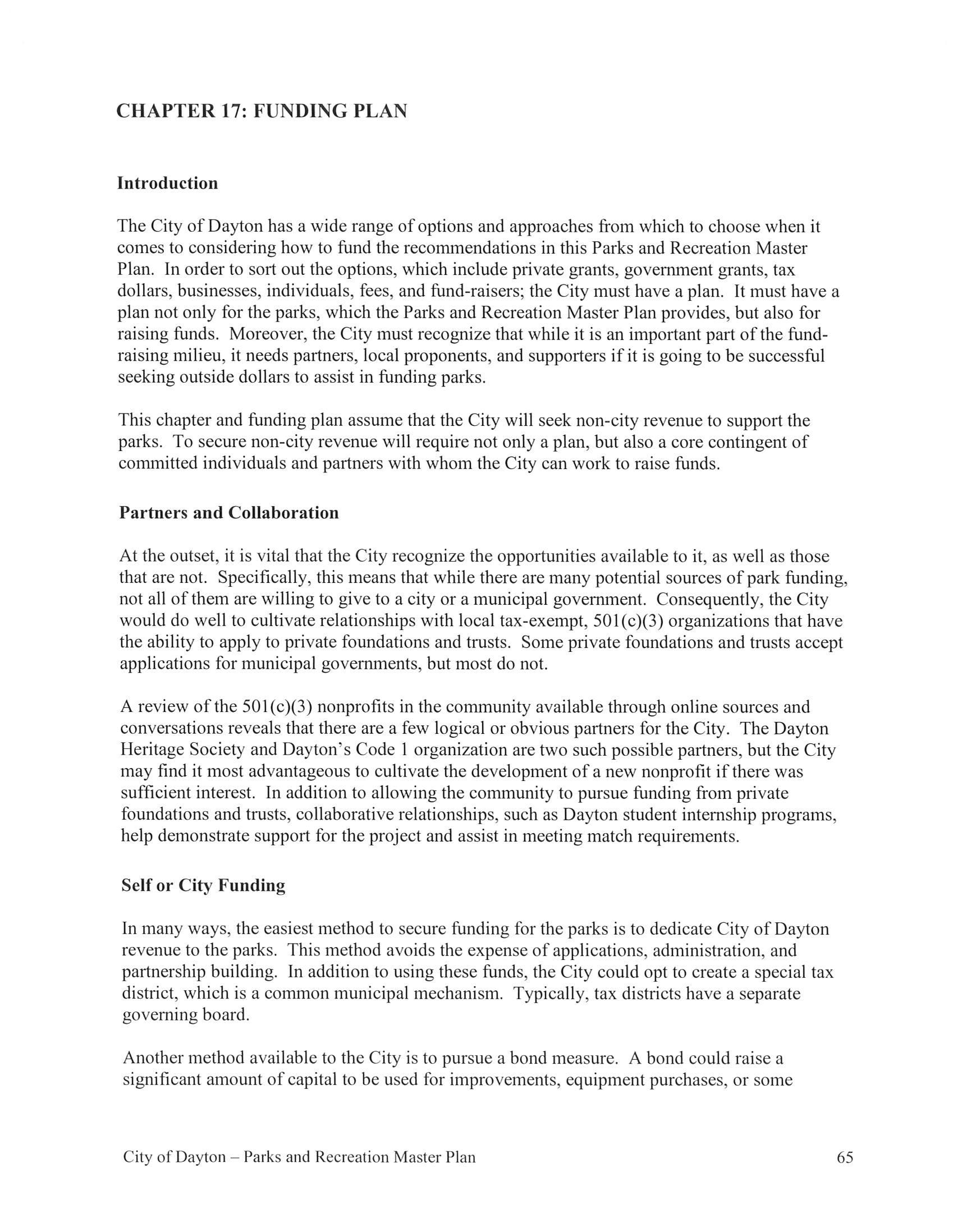 CHAPTER 17: FUNDING PLAN

Introduction

The City of Dayton has a wide range of options and approaches from which to choose when it comes to considering how to fund the recommendations in this Parks and Recreation Master Plan. In order to sort out the options, which include private grants, government grants, tax dollars, businesses, individuals, fees, and fund-raisers; the City must have a plan. It must have a plan not only for the parks, which the Parks and Recreation Master Plan provides, but also for raising funds. Moreover, the City must recognize that while it is an important part of the fund-raising milieu, it needs partners, local proponents, and supporters if it is going to be successful seeking outside dollars to assist in funding parks.

This chapter and funding plan assume that the City will seek non-city revenue to support the parks. To secure non-city revenue will require not only a plan, but also a core contingent of committed individuals and partners with whom the City can work to raise funds.

Partners and Collaboration

At the outset, it is vital that the City recognize the opportunities available to it, as well as those that are not. Specifically, this means that while there are many potential sources of park funding, not all of them are willing to give to a city or a municipal government. Consequently, the City would do well to cultivate relationships with local tax-exempt, 501(c)(3) organizations that have the ability to apply to private foundations and trusts. Some private foundations and trusts accept applications for municipal governments, but most do not.

A review of the 501(c)(3) nonprofits in the community available through online sources and conversations reveals that there are a few logical or obvious partners for the City. The Dayton Heritage Society and Dayton's Code 1 organization are two such possible partners, but the City may find it most advantageous to cultivate the development of a new nonprofit if there was sufficient interest. In addition to allowing the community to pursue funding from private foundations and trusts, collaborative relationships, such as Dayton student internship programs, help demonstrate support for the project and assist in meeting match requirements.

Self or City Funding

In many ways, the easiest method to secure funding for the parks is to dedicate City of Dayton revenue to the parks. This method avoids the expense of applications, administration, and partnership building. In addition to using these funds, the City could opt to create a special tax district, which is a common municipal mechanism. Typically, tax districts have a separate governing board.

Another method available to the City is to pursue a bond measure. A bond could raise a significant amount of capital to be used for improvements, equipment purchases, or some

City of Dayton – Parks and Recreation Master Plan 65